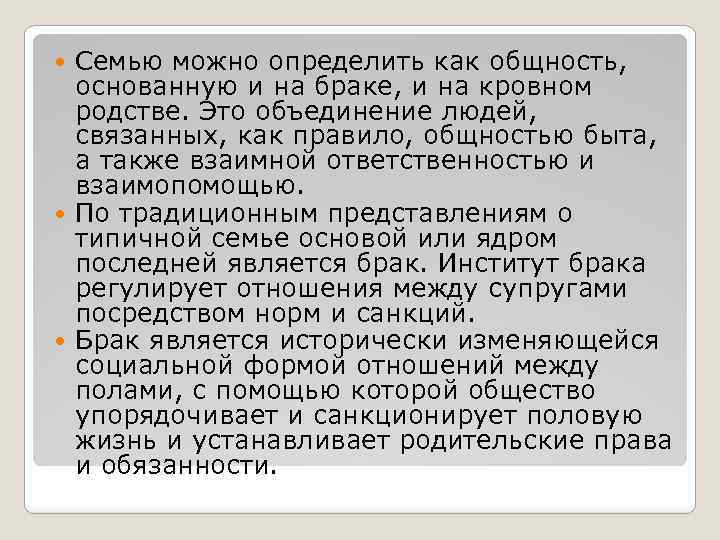 • Семью можно определить как общность, основанную и на браке, и на кровном родстве. Это объединение людей, связанных, как правило, общностью быта, а также взаимной ответственностью и взаимопомощью.
• По традиционным представлениям о типичной семье основой или ядром последней является брак. Институт брака регулирует отношения между супругами посредством норм и санкций.
• Брак является исторически изменяющейся социальной формой отношений между полами, с помощью которой общество упорядочивает и санкционирует половую жизнь и устанавливает родительские права и обязанности.